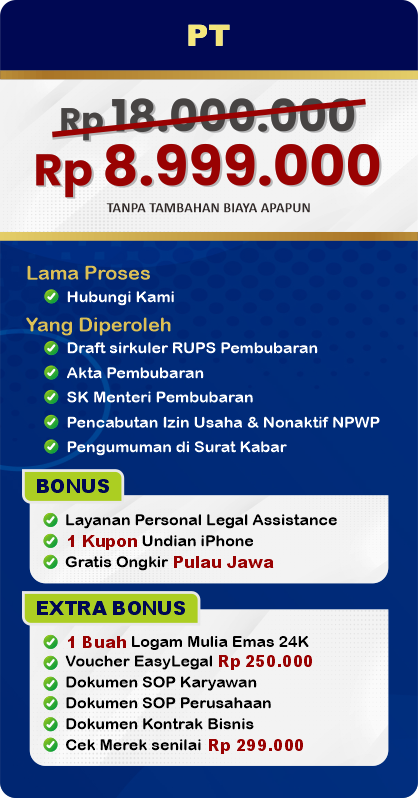 PT

Rp 18.000.000

Rp 8.999.000

TANPA TAMBAHAN BIAYA APAPUN

Lama Proses
Hubungi Kami

Yang Diperoleh
Draft sirkuler RUPS Pembubaran
Akta Pembubaran
SK Menteri Pembubaran
Pencabutan Izin Usaha & Nonaktif NPWP
Pengumuman di Surat Kabar

BONUS
Layanan Personal Legal Assistance
1 Kupon Undian iPhone
Gratis Ongkir Pulau Jawa

EXTRA BONUS
1 Buah Logam Mulia Emas 24K
Voucher EasyLegal Rp 250.000
Dokumen SOP Karyawan
Dokumen SOP Perusahaan
Dokumen Kontrak Bisnis
Cek Merek senilai Rp 299.000